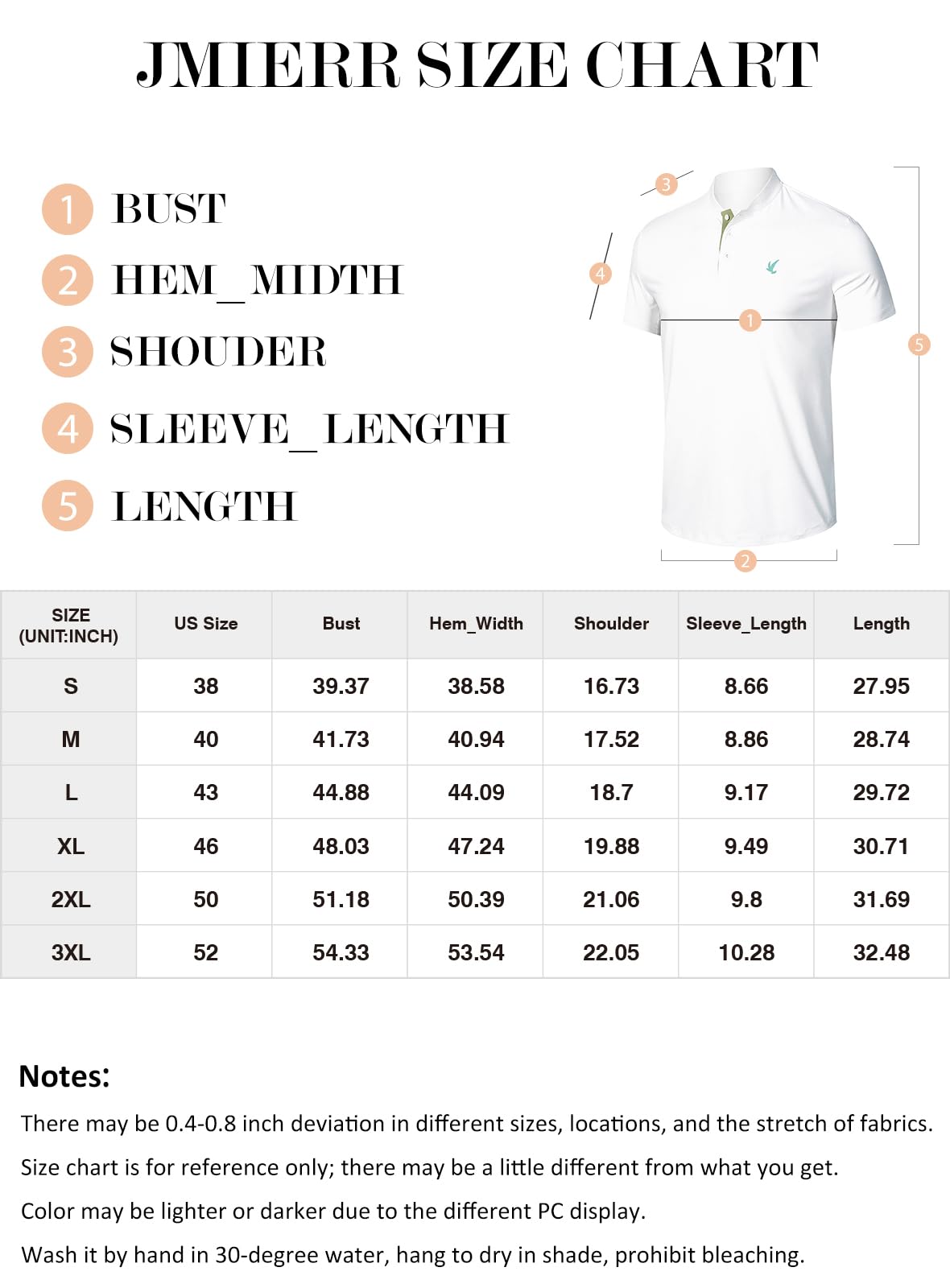 JMIERR SIZE CHART

1 BUST

2 HEM_MIDTH

3 SHOUDER

4 SLEEVE_LENGTH

5 LENGTH

3

4

1

5

2

| SIZE (UNIT:INCH) | US Size | Bust | Hem_Width | Shoulder | Sleeve_Length | Length |
|---|---|---|---|---|---|---|
| S | 38 | 39.37 | 38.58 | 16.73 | 8.66 | 27.95 |
| M | 40 | 41.73 | 40.94 | 17.52 | 8.86 | 28.74 |
| L | 43 | 44.88 | 44.09 | 18.7 | 9.17 | 29.72 |
| XL | 46 | 48.03 | 47.24 | 19.88 | 9.49 | 30.71 |
| 2XL | 50 | 51.18 | 50.39 | 21.06 | 9.8 | 31.69 |
| 3XL | 52 | 54.33 | 53.54 | 22.05 | 10.28 | 32.48 |

Notes:

There may be 0.4-0.8 inch deviation in different sizes, locations, and the stretch of fabrics.

Size chart is for reference only; there may be a little different from what you get.

Color may be lighter or darker due to the different PC display.

Wash it by hand in 30-degree water, hang to dry in shade, prohibit bleaching.